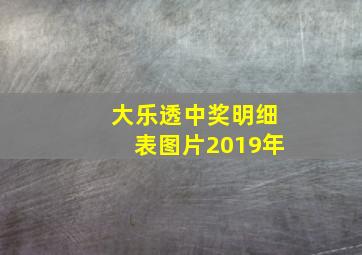 大乐透中奖明细表图片2019年